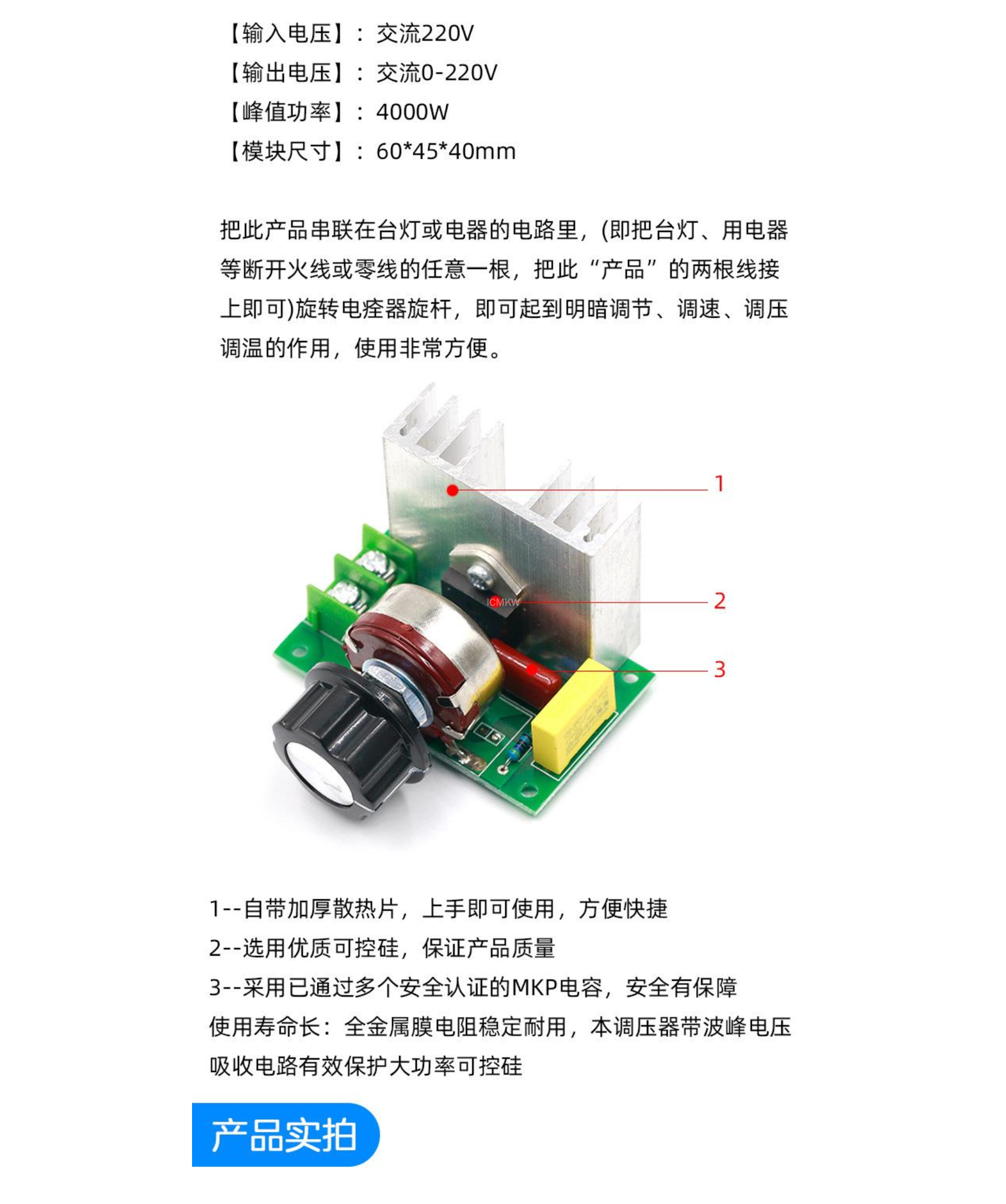 【输入电压】：交流220V
【输出电压】：交流0-220V
【峰值功率】：4000W
【模块尺寸】：60*45*40mm

把此产品串联在台灯或电器的电路里，(即把台灯、用电器等断开火线或零线的任意一根，把此“产品”的两根线接上即可)旋转电痊器旋杆，即可起到明暗调节、调速、调压调温的作用，使用非常方便。

1
ICMKW
2
3

1--自带加厚散热片，上手即可使用，方便快捷
2--选用优质可控硅，保证产品质量
3--采用已通过多个安全认证的MKP电容，安全有保障
使用寿命长：全金属膜电阻稳定耐用，本调压器带波峰电压吸收电路有效保护大功率可控硅

产品实拍